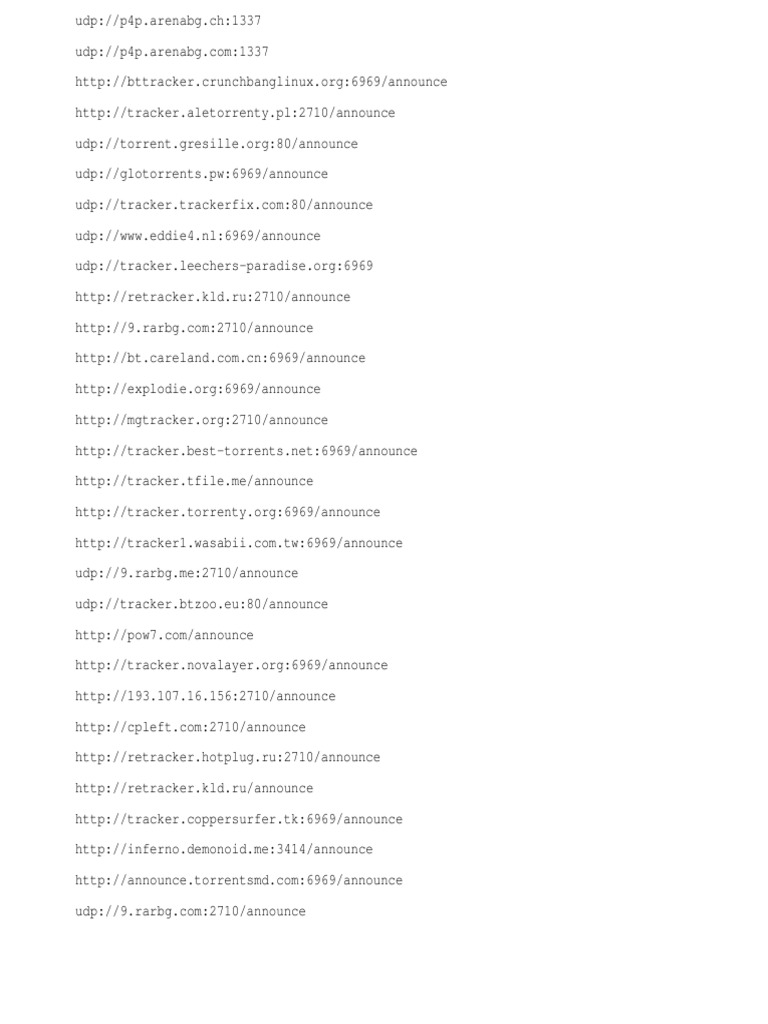 udp://p4p.arenabg.ch:1337

udp://p4p.arenabg.com:1337

http://bttracker.crunchbanglinux.org:6969/announce

http://tracker.aletorrenty.pl:2710/announce

udp://torrent.gresille.org:80/announce

udp://glotorrents.pw:6969/announce

udp://tracker.trackerfix.com:80/announce

udp://www.eddie4.nl:6969/announce

udp://tracker.leechers-paradise.org:6969

http://retracker.kld.ru:2710/announce

http://9.rarbg.com:2710/announce

http://bt.careland.com.cn:6969/announce

http://explodie.org:6969/announce

http://mgtracker.org:2710/announce

http://tracker.best-torrents.net:6969/announce

http://tracker.tfile.me/announce

http://tracker.torrenty.org:6969/announce

http://tracker1.wasabii.com.tw:6969/announce

udp://9.rarbg.me:2710/announce

udp://tracker.btzoo.eu:80/announce

http://pow7.com/announce

http://tracker.novalayer.org:6969/announce

http://193.107.16.156:2710/announce

http://cpleft.com:2710/announce

http://retracker.hotplug.ru:2710/announce

http://retracker.kld.ru/announce

http://tracker.coppersurfer.tk:6969/announce

http://inferno.demonoid.me:3414/announce

http://announce.torrentsmd.com:6969/announce

udp://9.rarbg.com:2710/announce